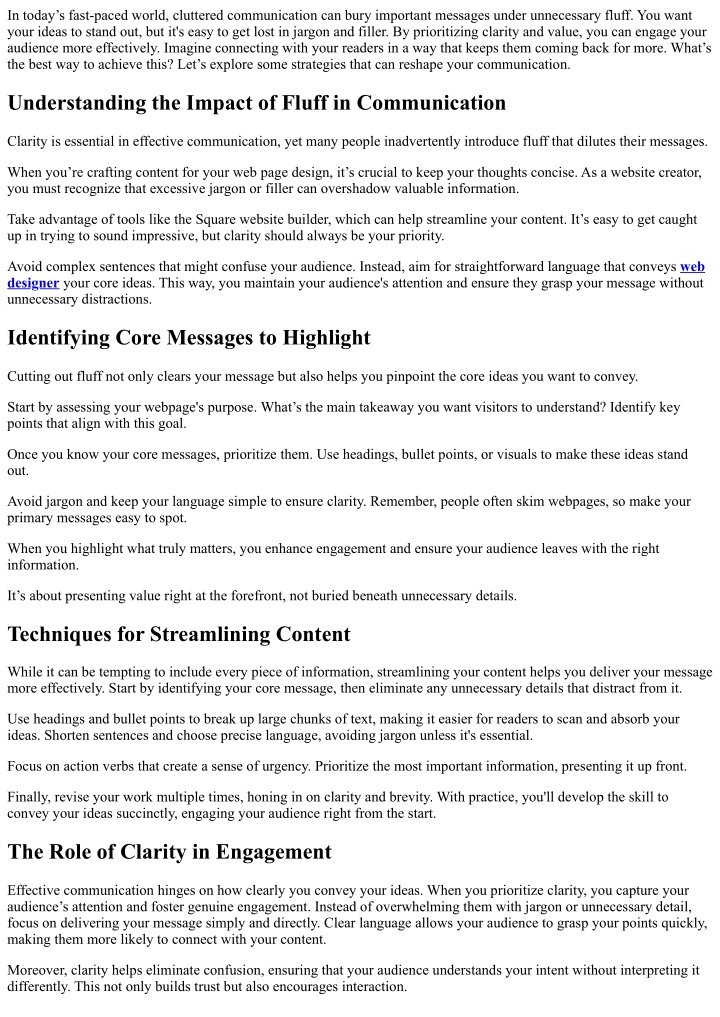 In today's fast-paced world, cluttered communication can bury important messages under unnecessary fluff. You want your ideas to stand out, but it's easy to get lost in jargon and filler. By prioritizing clarity and value, you can engage your audience more effectively. Imagine connecting with your readers in a way that keeps them coming back for more. What's the best way to achieve this? Let's explore some strategies that can reshape your communication.

Understanding the Impact of Fluff in Communication

Clarity is essential in effective communication, yet many people inadvertently introduce fluff that dilutes their messages.

When you're crafting content for your web page design, it's crucial to keep your thoughts concise. As a website creator, you must recognize that excessive jargon or filler can overshadow valuable information.

Take advantage of tools like the Square website builder, which can help streamline your content. It's easy to get caught up in trying to sound impressive, but clarity should always be your priority.

Avoid complex sentences that might confuse your audience. Instead, aim for straightforward language that conveys web designer your core ideas. This way, you maintain your audience's attention and ensure they grasp your message without unnecessary distractions.

Identifying Core Messages to Highlight

Cutting out fluff not only clears your message but also helps you pinpoint the core ideas you want to convey.

Start by assessing your webpage's purpose. What's the main takeaway you want visitors to understand? Identify key points that align with this goal.

Once you know your core messages, prioritize them. Use headings, bullet points, or visuals to make these ideas stand out.

Avoid jargon and keep your language simple to ensure clarity. Remember, people often skim webpages, so make your primary messages easy to spot.

When you highlight what truly matters, you enhance engagement and ensure your audience leaves with the right information.

It's about presenting value right at the forefront, not buried beneath unnecessary details.

Techniques for Streamlining Content

While it can be tempting to include every piece of information, streamlining your content helps you deliver your message more effectively. Start by identifying your core message, then eliminate any unnecessary details that distract from it.

Use headings and bullet points to break up large chunks of text, making it easier for readers to scan and absorb your ideas. Shorten sentences and choose precise language, avoiding jargon unless it's essential.

Focus on action verbs that create a sense of urgency. Prioritize the most important information, presenting it up front.

Finally, revise your work multiple times, honing in on clarity and brevity. With practice, you'll develop the skill to convey your ideas succinctly, engaging your audience right from the start.

The Role of Clarity in Engagement

Effective communication hinges on how clearly you convey your ideas. When you prioritize clarity, you capture your audience's attention and foster genuine engagement. Instead of overwhelming them with jargon or unnecessary detail, focus on delivering your message simply and directly. Clear language allows your audience to grasp your points quickly, making them more likely to connect with your content.

Moreover, clarity helps eliminate confusion, ensuring that your audience understands your intent without interpreting it differently. This not only builds trust but also encourages interaction.